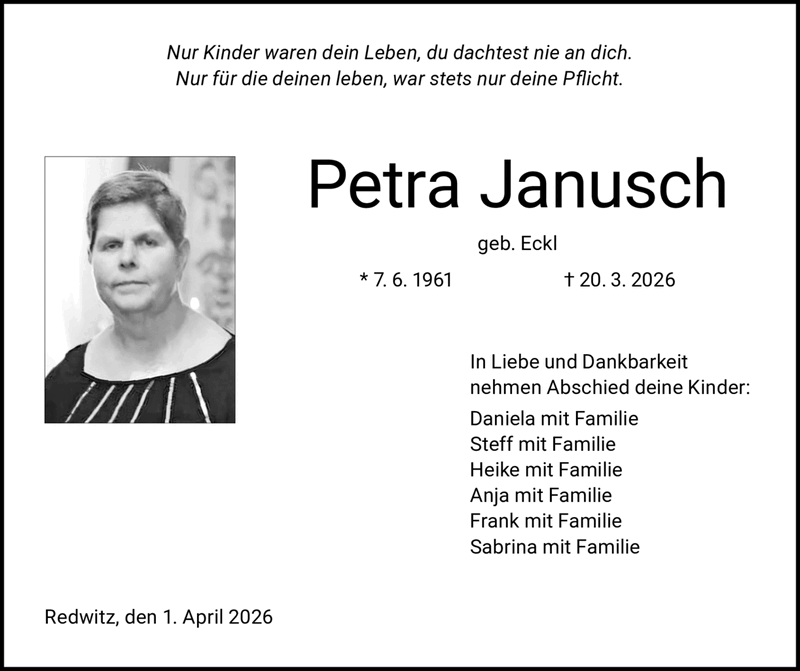 Nur Kinder waren dein Leben, du dachtest nie an dich.
Nur für die deinen leben, war stets nur deine Pflicht.

Petra Janusch

geb. Eckl

* 7. 6. 1961 † 20. 3. 2026

In Liebe und Dankbarkeit
nehmen Abschied deine Kinder:

Daniela mit Familie
Steff mit Familie
Heike mit Familie
Anja mit Familie
Frank mit Familie
Sabrina mit Familie

Redwitz, den 1. April 2026